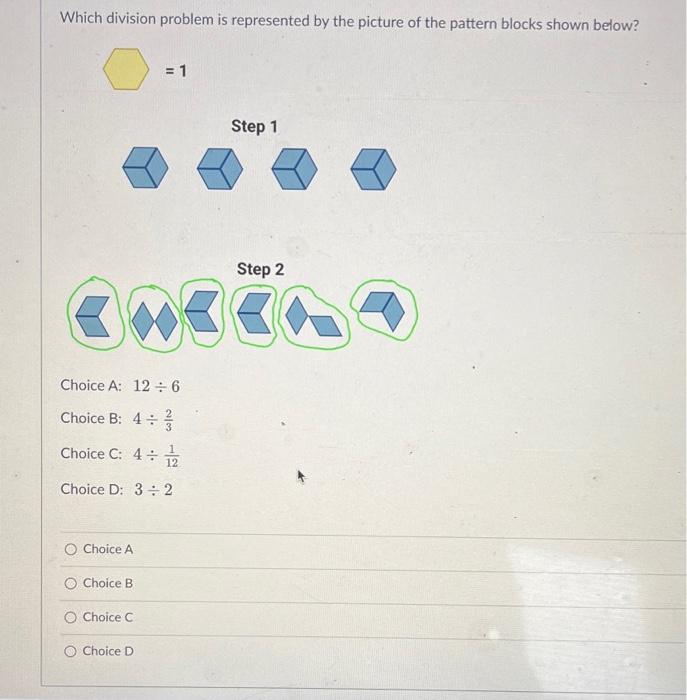 Which division problem is represented by the picture of the pattern blocks shown below?

= 1

Step 1

Step 2

Choice A: $12 \div 6$

Choice B: $4 \div \frac{2}{3}$

Choice C: $4 \div \frac{1}{12}$

Choice D: $3 \div 2$

Choice A

Choice B

Choice C

Choice D